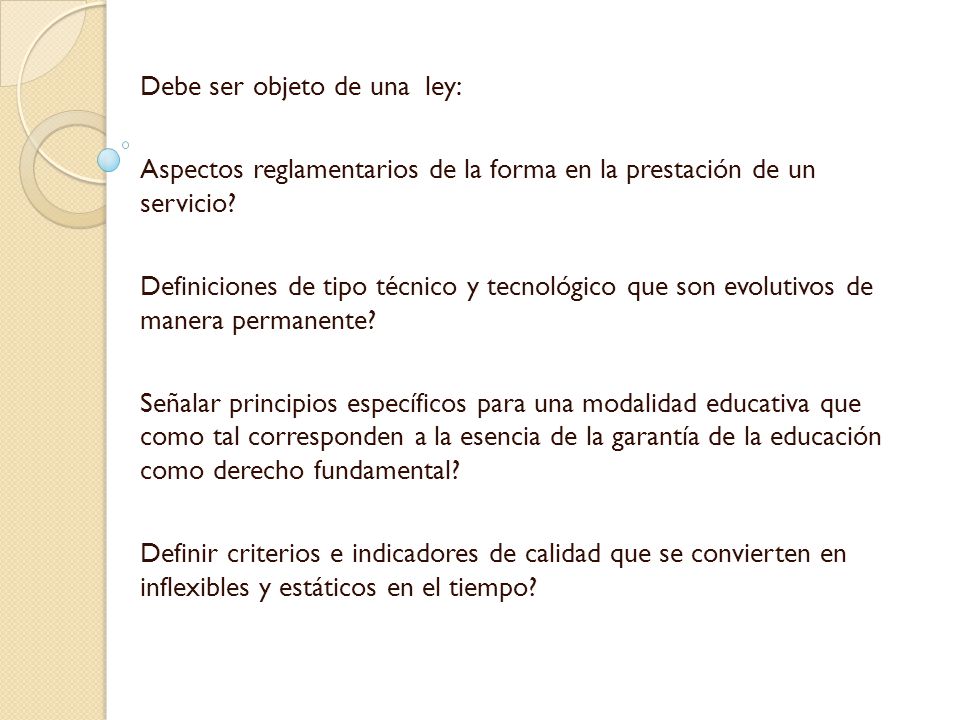 Debe ser objeto de una ley:

Aspectos reglamentarios de la forma en la prestación de un servicio?

Definiciones de tipo técnico y tecnológico que son evolutivos de manera permanente?

Señalar principios específicos para una modalidad educativa que como tal corresponden a la esencia de la garantía de la educación como derecho fundamental?

Definir criterios e indicadores de calidad que se convierten en inflexibles y estáticos en el tiempo?